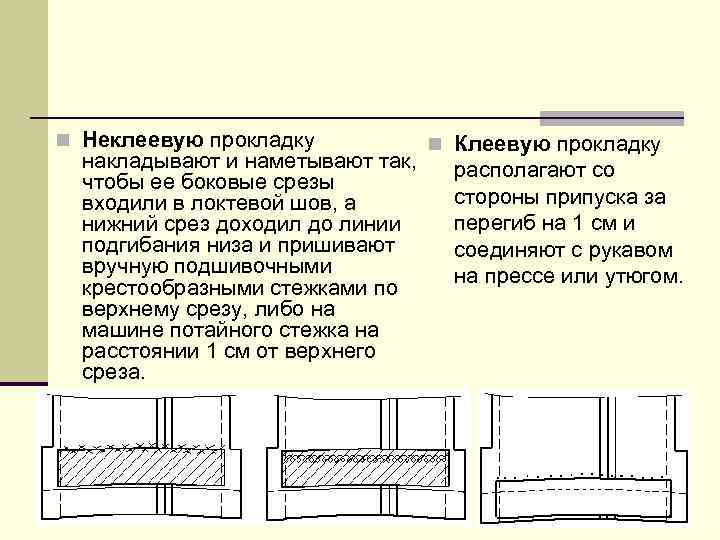 Неклеевую прокладку накладывают и наметывают так, чтобы ее боковые срезы входили в локтевой шов, а нижний срез доходил до линии подгибания низа и пришивают вручную подшивочными крестообразными стежками по верхнему срезу, либо на машине потайного стежка на расстоянии 1 см от верхнего среза.

Клеевую прокладку располагают со стороны припуска за перегиб на 1 см и соединяют с рукавом на прессе или утюгом.